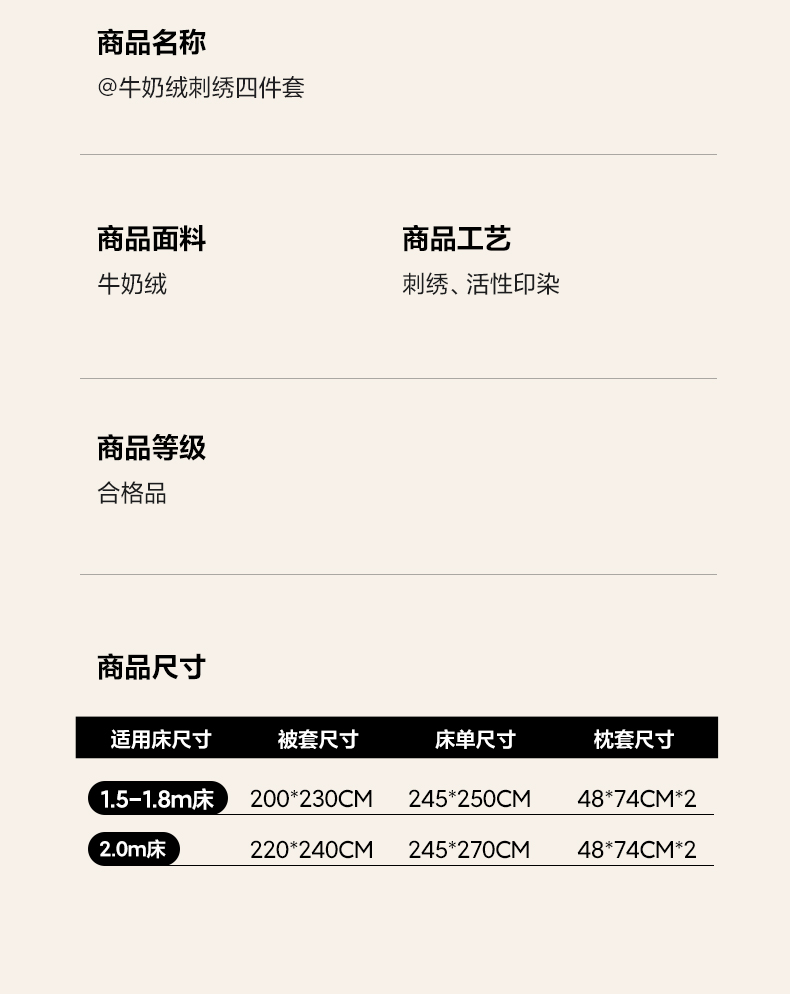 商品名称
@牛奶绒刺绣四件套

商品面料
牛奶绒

商品工艺
刺绣、活性印染

商品等级
合格品

商品尺寸

| 适用床尺寸 | 被套尺寸 | 床单尺寸 | 枕套尺寸 |
|---|---|---|---|
| 1.5-1.8m床 | 200*230CM | 245*250CM | 48*74CM*2 |
| 2.0m床 | 220*240CM | 245*270CM | 48*74CM*2 |